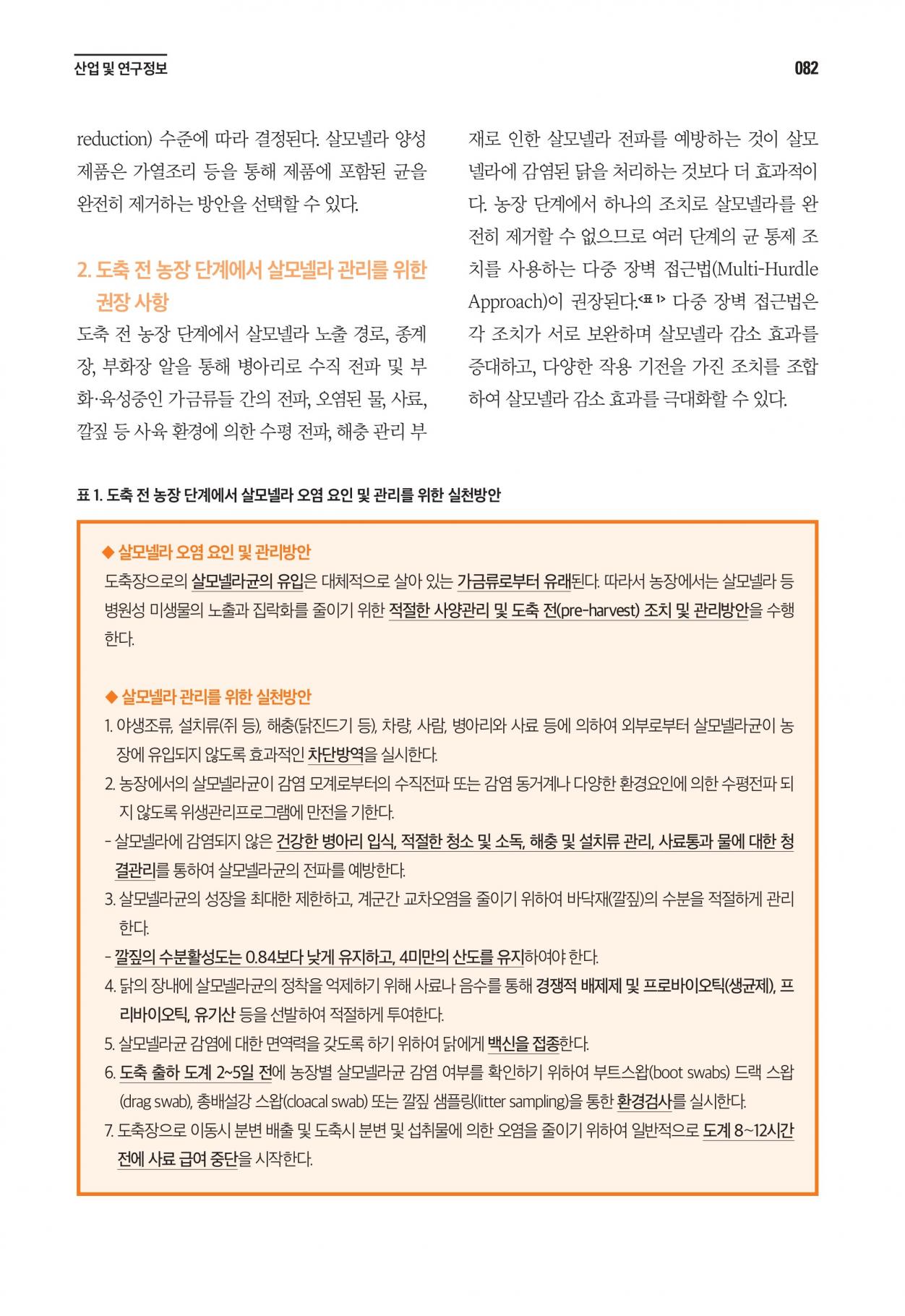 산업 및 연구정보

082

reduction) 수준에 따라 결정된다. 살모넬라 양성 제품은 가열조리 등을 통해 제품에 포함된 균을 완전히 제거하는 방안을 선택할 수 있다.

2. 도축 전 농장 단계에서 살모넬라 관리를 위한 권장 사항

도축 전 농장 단계에서 살모넬라 노출 경로, 종계장, 부화장 알을 통해 병아리로 수직 전파 및 부화·육성중인 가금류들 간의 전파, 오염된 물, 사료, 깔짚 등 사육 환경에 의한 수평 전파, 해충 관리 부재로 인한 살모넬라 전파를 예방하는 것이 살모넬라에 감염된 닭을 처리하는 것보다 더 효과적이다. 농장 단계에서 하나의 조치로 살모넬라를 완전히 제거할 수 없으므로 여러 단계의 균 통제 조치를 사용하는 다중 장벽 접근법(Multi-Hurdle Approach)이 권장된다.<표 1> 다중 장벽 접근법은 각 조치가 서로 보완하며 살모넬라 감소 효과를 증대하고, 다양한 작용 기전을 가진 조치를 조합하여 살모넬라 감소 효과를 극대화할 수 있다.

표 1. 도축 전 농장 단계에서 살모넬라 오염 요인 및 관리를 위한 실천방안

◆ 살모넬라 오염 요인 및 관리방안
도축장으로의 살모넬라균의 유입은 대체적으로 살아 있는 가금류로부터 유래된다. 따라서 농장에서는 살모넬라 등 병원성 미생물의 노출과 집락화를 줄이기 위한 적절한 사양관리 및 도축 전(pre-harvest) 조치 및 관리방안을 수행한다.

◆ 살모넬라 관리를 위한 실천방안
1. 야생조류, 설치류(쥐 등), 해충(닭진드기 등), 차량, 사람, 병아리와 사료 등에 의하여 외부로부터 살모넬라균이 농장에 유입되지 않도록 효과적인 차단방역을 실시한다.
2. 농장에서의 살모넬라균이 감염 모계로부터의 수직전파 또는 감염 동거계나 다양한 환경요인에 의한 수평전파 되지 않도록 위생관리프로그램에 만전을 기한다.
- 살모넬라에 감염되지 않은 건강한 병아리 입식, 적절한 청소 및 소독, 해충 및 설치류 관리, 사료통과 물에 대한 청결관리를 통하여 살모넬라균의 전파를 예방한다.
3. 살모넬라균의 성장을 최대한 제한하고, 계군간 교차오염을 줄이기 위하여 바닥재(깔짚)의 수분을 적절하게 관리한다.
- 깔짚의 수분활성도는 0.84보다 낮게 유지하고, 4미만의 산도를 유지하여야 한다.
4. 닭의 장내에 살모넬라균의 정착을 억제하기 위해 사료나 음수를 통해 경쟁적 배제제 및 프로바이오틱(생균제), 프리바이오틱, 유기산 등을 선발하여 적절하게 투여한다.
5. 살모넬라균 감염에 대한 면역력을 갖도록 하기 위하여 닭에게 백신을 접종한다.
6. 도축 출하 도계 2~5일 전에 농장별 살모넬라균 감염 여부를 확인하기 위하여 부트스왑(boot swabs) 드랙 스왑(drag swab), 총배설강 스왑(cloacal swab) 또는 깔짚 샘플링(litter sampling)을 통한 환경검사를 실시한다.
7. 도축장으로 이동시 분변 배출 및 도축시 분변 및 섭취물에 의한 오염을 줄이기 위하여 일반적으로 도계 8~12시간 전에 사료 급여 중단을 시작한다.